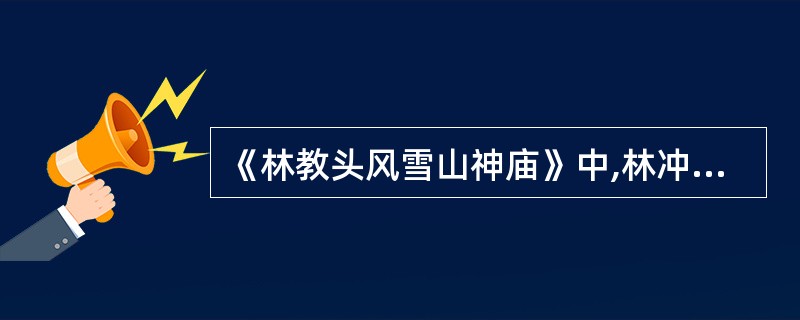 《林教头风雪山神庙》中,林冲...